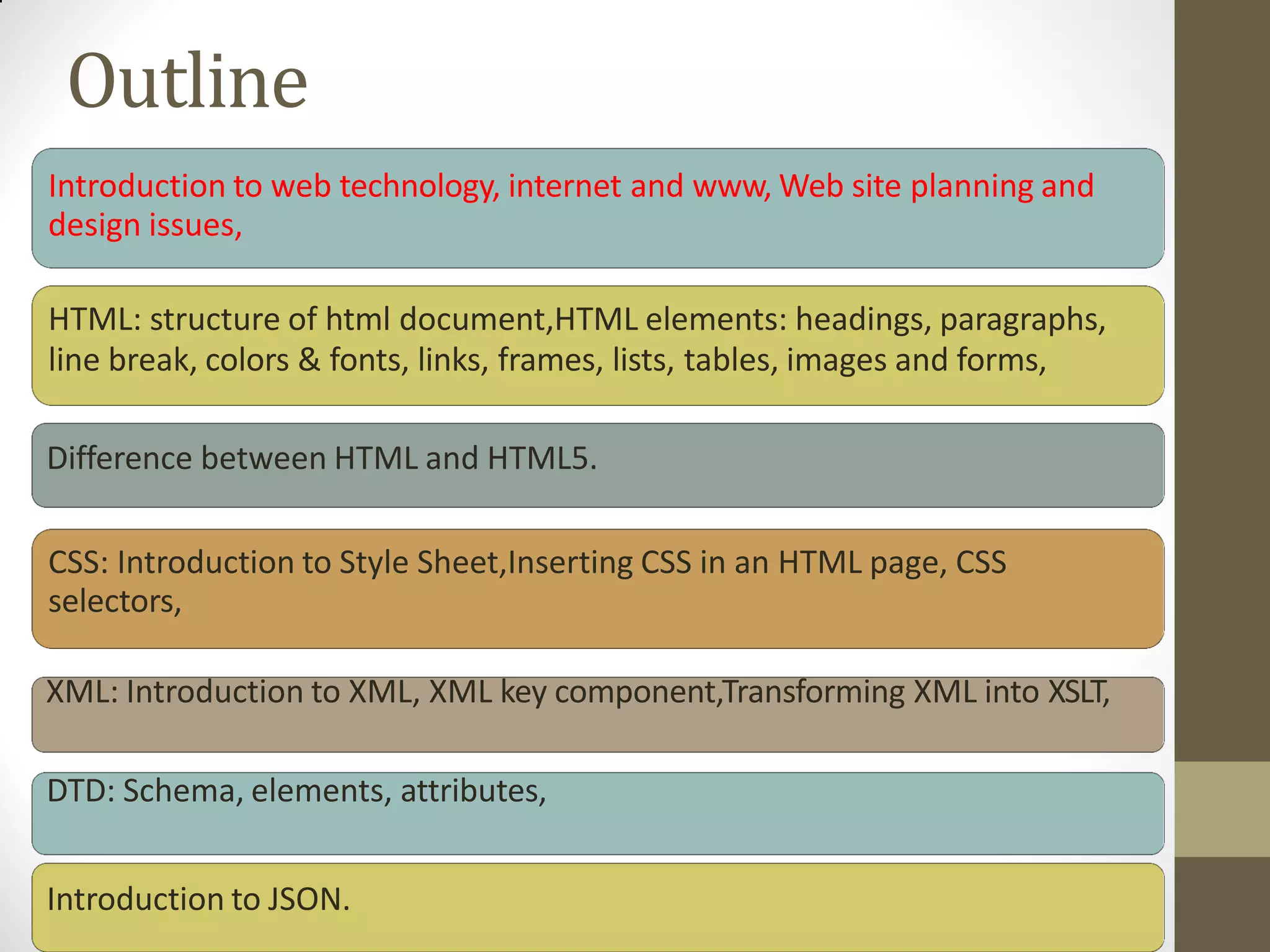 Outline

Introduction to web technology, internet and www, Web site planning and design issues,

HTML: structure of html document,HTML elements: headings, paragraphs, line break, colors & fonts, links, frames, lists, tables, images and forms,

Difference between HTML and HTML5.

CSS: Introduction to Style Sheet,Inserting CSS in an HTML page, CSS selectors,

XML: Introduction to XML, XML key component,Transforming XML into XSLT,

DTD: Schema, elements, attributes,

Introduction to JSON.